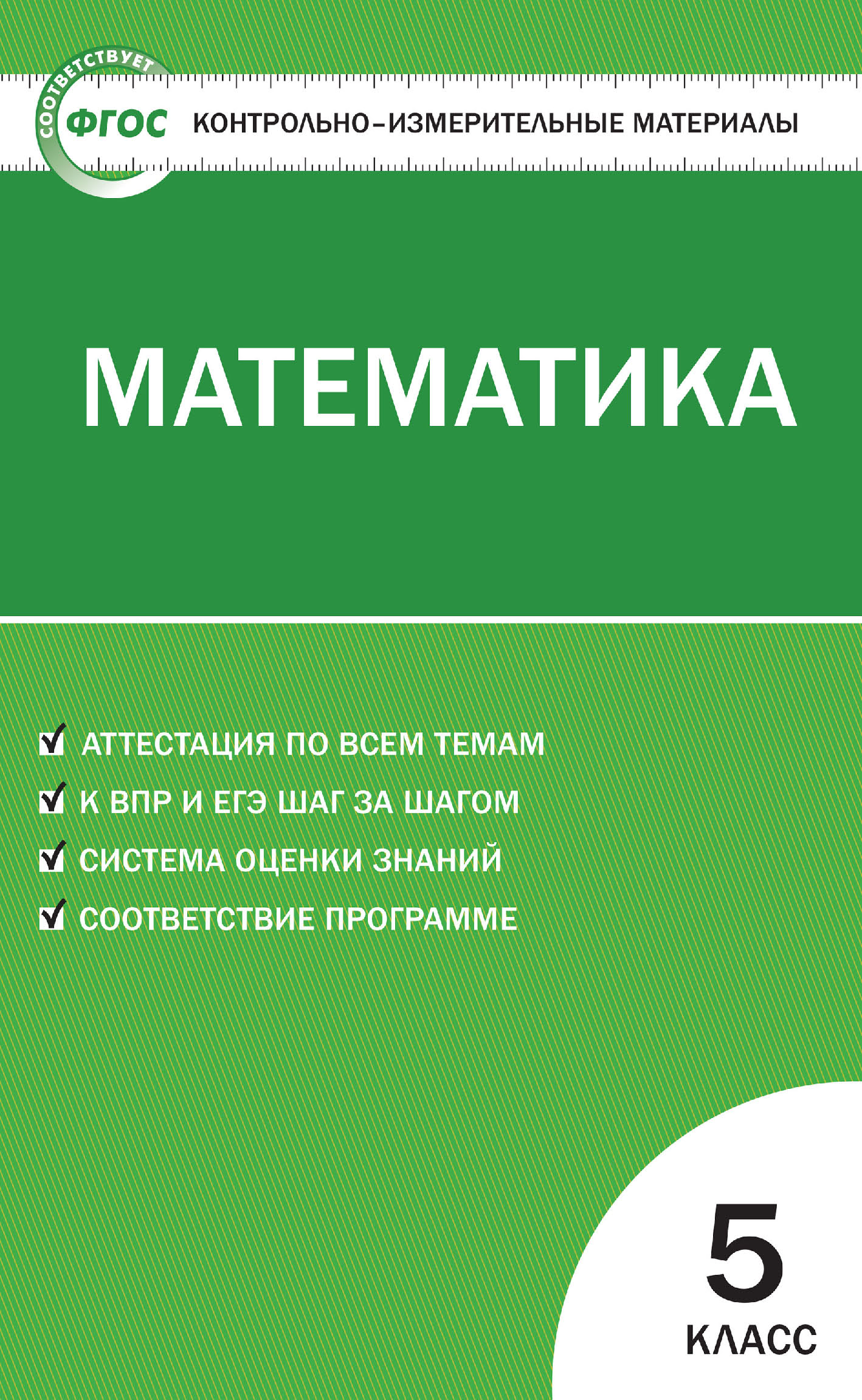 СООТВЕТСТВУЕТ
ФГОС
КОНТРОЛЬНО-ИЗМЕРИТЕЛЬНЫЕ МАТЕРИАЛЫ

МАТЕМАТИКА

АТТЕСТАЦИЯ ПО ВСЕМ ТЕМАМ
К ВПР И ЕГЭ ШАГ ЗА ШАГОМ
СИСТЕМА ОЦЕНКИ ЗНАНИЙ
СООТВЕТСТВИЕ ПРОГРАММЕ

5
КЛАСС